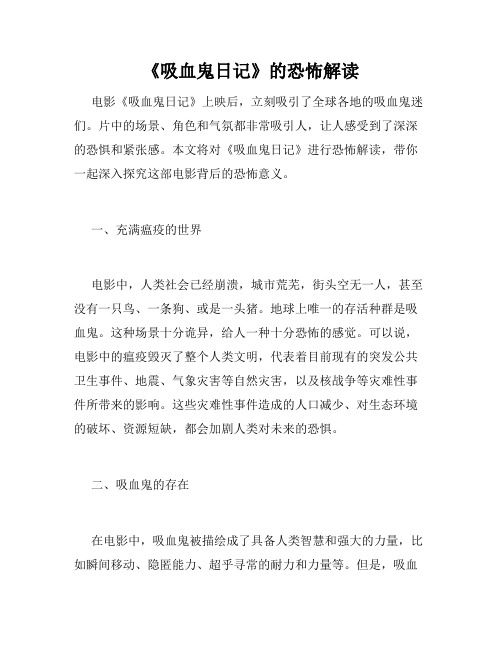 《吸血鬼日记》的恐怖解读

电影《吸血鬼日记》上映后，立刻吸引了全球各地的吸血鬼迷们。片中的场景、角色和气氛都非常吸引人，让人感受到了深深的恐惧和紧张感。本文将对《吸血鬼日记》进行恐怖解读，带你一起深入探究这部电影背后的恐怖意义。

一、充满瘟疫的世界

电影中，人类社会已经崩溃，城市荒芜，街头空无一人，甚至没有一只鸟、一条狗、或是一头猪。地球上唯一的存活种群是吸血鬼。这种场景十分诡异，给人一种十分恐怖的感觉。可以说，电影中的瘟疫毁灭了整个人类文明，代表着目前现有的突发公共卫生事件、地震、气象灾害等自然灾害，以及核战争等灾难性事件所带来的影响。这些灾难性事件造成的人口减少、对生态环境的破坏、资源短缺，都会加剧人类对未来的恐惧。

二、吸血鬼的存在

在电影中，吸血鬼被描绘成了具备人类智慧和强大的力量，比如瞬间移动、隐匿能力、超乎寻常的耐力和力量等。但是，吸血